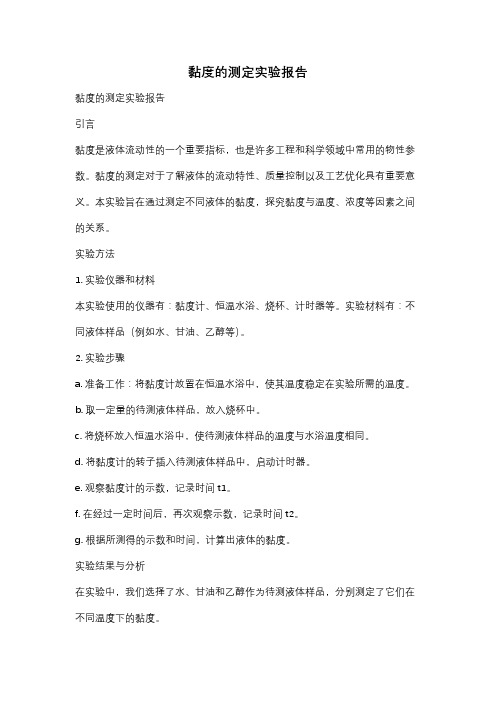 黏度的测定实验报告

黏度的测定实验报告

引言

黏度是液体流动性的一个重要指标，也是许多工程和科学领域中常用的物性参数。黏度的测定对于了解液体的流动特性、质量控制以及工艺优化具有重要意义。本实验旨在通过测定不同液体的黏度，探究黏度与温度、浓度等因素之间的关系。

实验方法

1. 实验仪器和材料

本实验使用的仪器有：黏度计、恒温水浴、烧杯、计时器等。实验材料有：不同液体样品（例如水、甘油、乙醇等）。

2. 实验步骤

a. 准备工作：将黏度计放置在恒温水浴中，使其温度稳定在实验所需的温度。

b. 取一定量的待测液体样品，放入烧杯中。

c. 将烧杯放入恒温水浴中，使待测液体样品的温度与水浴温度相同。

d. 将黏度计的转子插入待测液体样品中，启动计时器。

e. 观察黏度计的示数，记录时间 t1。

f. 在经过一定时间后，再次观察示数，记录时间 t2。

g. 根据所测得的示数和时间，计算出液体的黏度。

实验结果与分析

在实验中，我们选择了水、甘油和乙醇作为待测液体样品，分别测定了它们在不同温度下的黏度。